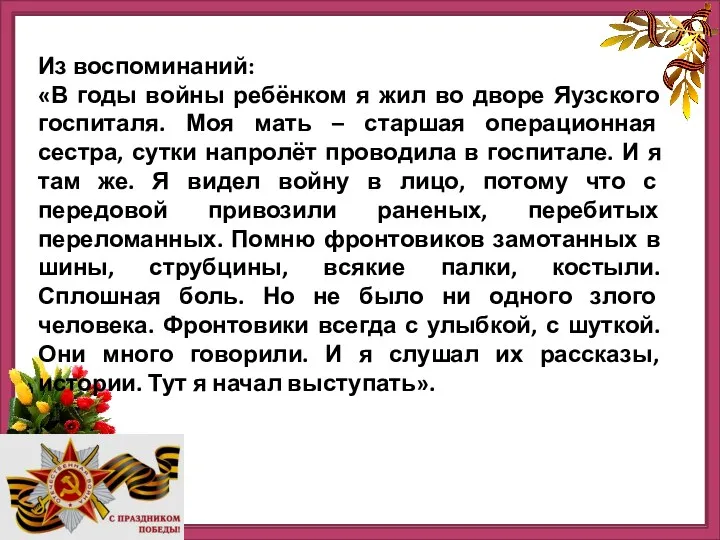 Из воспоминаний:
«В годы войны ребёнком я жил во дворе Яузского госпиталя. Моя мать – старшая операционная сестра, сутки напролёт проводила в госпитале. И я там же. Я видел войну в лицо, потому что с передовой привозили раненых, перебитых переломанных. Помню фронтовиков замотанных в шины, струбцины, всякие палки, костыли. Сплошная боль. Но не было ни одного злого человека. Фронтовики всегда с улыбкой, с шуткой. Они много говорили. И я слушал их рассказы, истории. Тут я начал выступать».

ОТЕЧЕСТВЕННАЯ ВОЙНА

С ПРАЗДНИКОМ ПОБЕДЫ!